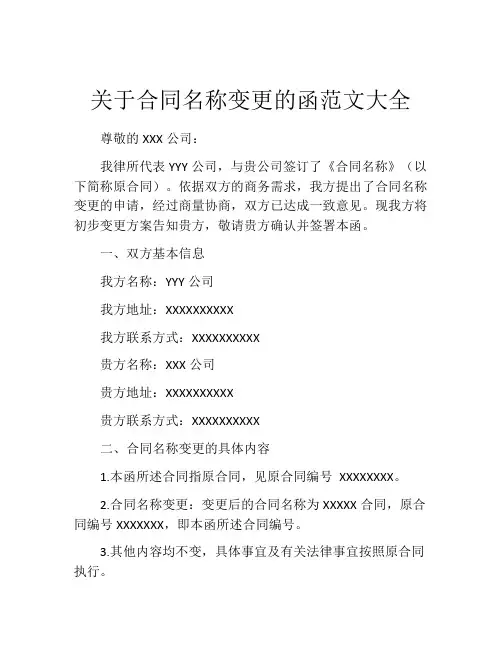 关于合同名称变更的函范文大全

尊敬的 XXX 公司：

我律所代表 YYY 公司，与贵公司签订了《合同名称》（以下简称原合同）。依据双方的商务需求，我方提出了合同名称变更的申请，经过商量协商，双方已达成一致意见。现我方将初步变更方案告知贵方，敬请贵方确认并签署本函。

一、双方基本信息

我方名称：YYY 公司

我方地址：XXXXXXXXXX

我方联系方式：XXXXXXXXXX

贵方名称：XXX 公司

贵方地址：XXXXXXXXXX

贵方联系方式：XXXXXXXXXX

二、合同名称变更的具体内容

1.本函所述合同指原合同，见原合同编号 XXXXXXXX。

2.合同名称变更：变更后的合同名称为 XXXXX 合同，原合同编号 XXXXXXX，即本函所述合同编号。

3.其他内容均不变，具体事宜及有关法律事宜按照原合同执行。